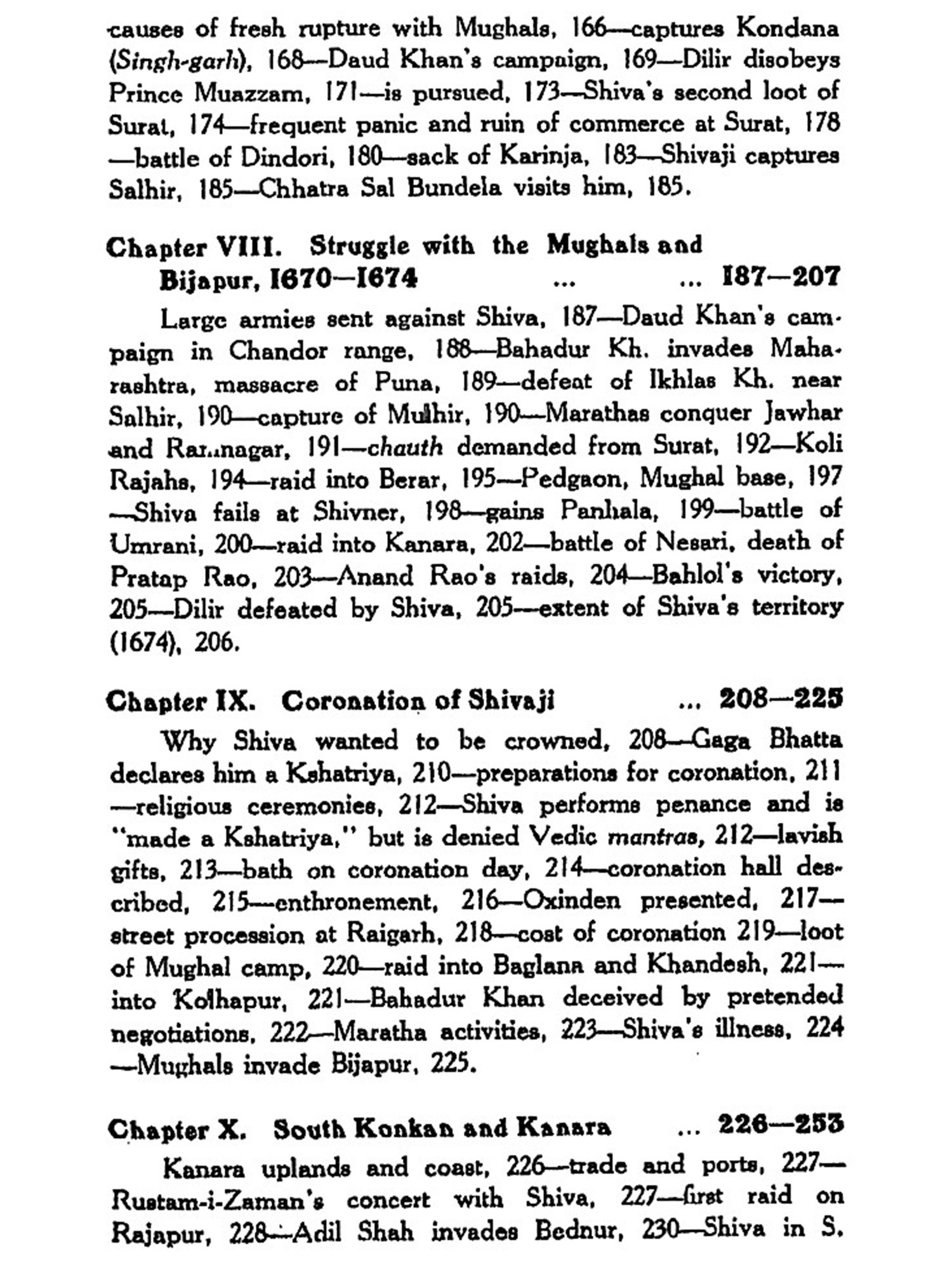 causes of fresh rupture with Mughals, 166—captures Kondana (Singh-garh), 168—Daud Khan's campaign, 169—Dilir disobeys Prince Muazzam, 171—is pursued, 173—Shiva's second loot of Surat, 174—frequent panic and ruin of commerce at Surat, 178—battle of Dindori, 180—sack of Karinja, 183—Shivaji captures Salhir, 185—Chhatra Sal Bundela visits him, 185.

Chapter VIII. Struggle with the Mughals and Bijapur, 1670—1674 ... ... 187—207

Large armies sent against Shiva, 187—Daud Khan's campaign in Chandor range, 188—Bahadur Kh. invades Maharashtra, massacre of Puna, 189—defeat of Ikhlas Kh. near Salhir, 190—capture of Mulhir, 190—Marathas conquer Jawhar and Ramnagar, 191—chauth demanded from Surat, 192—Koli Rajahs, 194—raid into Berar, 195—Pedgaon, Mughal base, 197—Shiva fails at Shivner, 198—gains Panhala, 199—battle of Umrani, 200—raid into Kanara, 202—battle of Nesari, death of Pratap Rao, 203—Anand Rao's raids, 204—Bahlol's victory, 205—Dilir defeated by Shiva, 205—extent of Shiva's territory (1674), 206.

Chapter IX. Coronation of Shivaji ... 208—225

Why Shiva wanted to be crowned, 208—Gaga Bhatta declares him a Kshatriya, 210—preparations for coronation, 211—religious ceremonies, 212—Shiva performs penance and is "made a Kshatriya," but is denied Vedic mantras, 212—lavish gifts, 213—bath on coronation day, 214—coronation hall described, 215—enthronement, 216—Oxinden presented, 217—street procession at Raigarh, 218—cost of coronation 219—loot of Mughal camp, 220—raid into Baglana and Khandesh, 221—into Kolhapur, 221—Bahadur Khan deceived by pretended negotiations, 222—Maratha activities, 223—Shiva's illness, 224—Mughals invade Bijapur, 225.

Chapter X. South Konkan and Kanara ... 226—253

Kanara uplands and coast, 226—trade and ports, 227—Rustam-i-Zaman's concert with Shiva, 227—first raid on Rajapur, 228—Adil Shah invades Bednur, 230—Shiva in S.